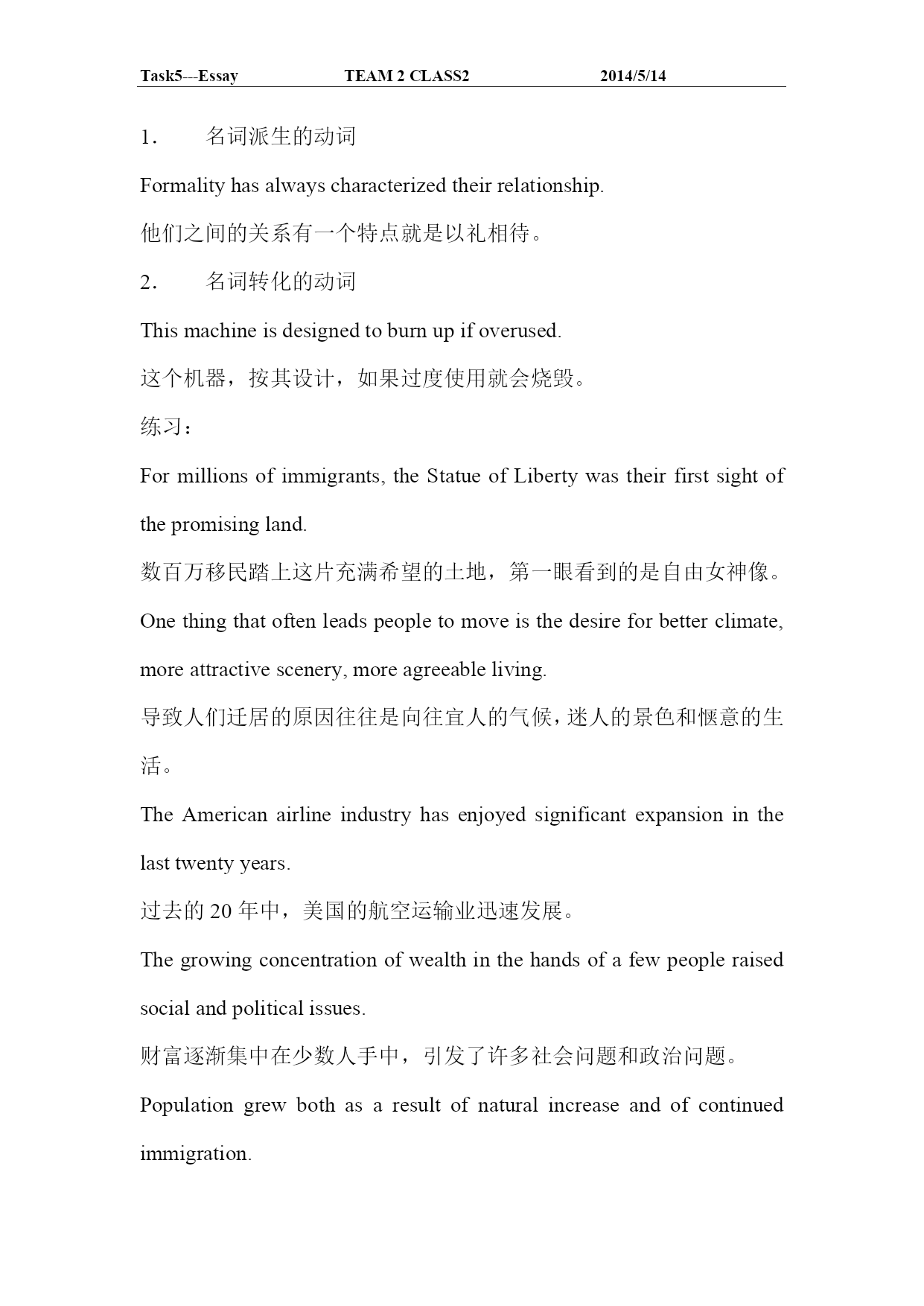 Task5---Essay TEAM 2 CLASS2 2014/5/14

1. 名词派生的动词

Formality has always characterized their relationship.

他们之间的关系有一个特点就是以礼相待。

2. 名词转化的动词

This machine is designed to burn up if overused.

这个机器，按其设计，如果过度使用就会烧毁。

练习：

For millions of immigrants, the Statue of Liberty was their first sight of the promising land.

数百万移民踏上这片充满希望的土地，第一眼看到的是自由女神像。

One thing that often leads people to move is the desire for better climate, more attractive scenery, more agreeable living.

导致人们迁居的原因往往是向往宜人的气候，迷人的景色和惬意的生活。

The American airline industry has enjoyed significant expansion in the last twenty years.

过去的 20 年中，美国的航空运输业迅速发展。

The growing concentration of wealth in the hands of a few people raised social and political issues.

财富逐渐集中在少数人手中，引发了许多社会问题和政治问题。

Population grew both as a result of natural increase and of continued immigration.